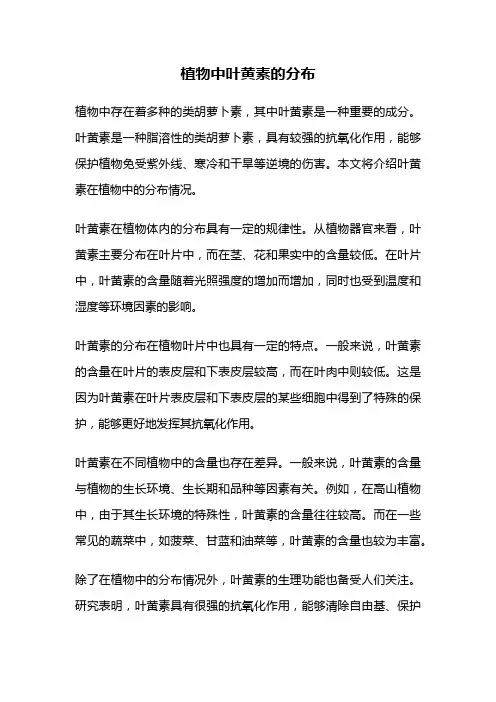 植物中叶黄素的分布

植物中存在着多种的类胡萝卜素，其中叶黄素是一种重要的成分。叶黄素是一种脂溶性的类胡萝卜素，具有较强的抗氧化作用，能够保护植物免受紫外线、寒冷和干旱等逆境的伤害。本文将介绍叶黄素在植物中的分布情况。

叶黄素在植物体内的分布具有一定的规律性。从植物器官来看，叶黄素主要分布在叶片中，而在茎、花和果实中的含量较低。在叶片中，叶黄素的含量随着光照强度的增加而增加，同时也受到温度和湿度等环境因素的影响。

叶黄素的分布在植物叶片中也具有一定的特点。一般来说，叶黄素的含量在叶片的表皮层和下表皮层较高，而在叶肉中则较低。这是因为叶黄素在叶片表皮层和下表皮层的某些细胞中得到了特殊的保护，能够更好地发挥其抗氧化作用。

叶黄素在不同植物中的含量也存在差异。一般来说，叶黄素的含量与植物的生长环境、生长期和品种等因素有关。例如，在高山植物中，由于其生长环境的特殊性，叶黄素的含量往往较高。而在一些常见的蔬菜中，如菠菜、甘蓝和油菜等，叶黄素的含量也较为丰富。

除了在植物中的分布情况外，叶黄素的生理功能也备受人们关注。研究表明，叶黄素具有很强的抗氧化作用，能够清除自由基、保护